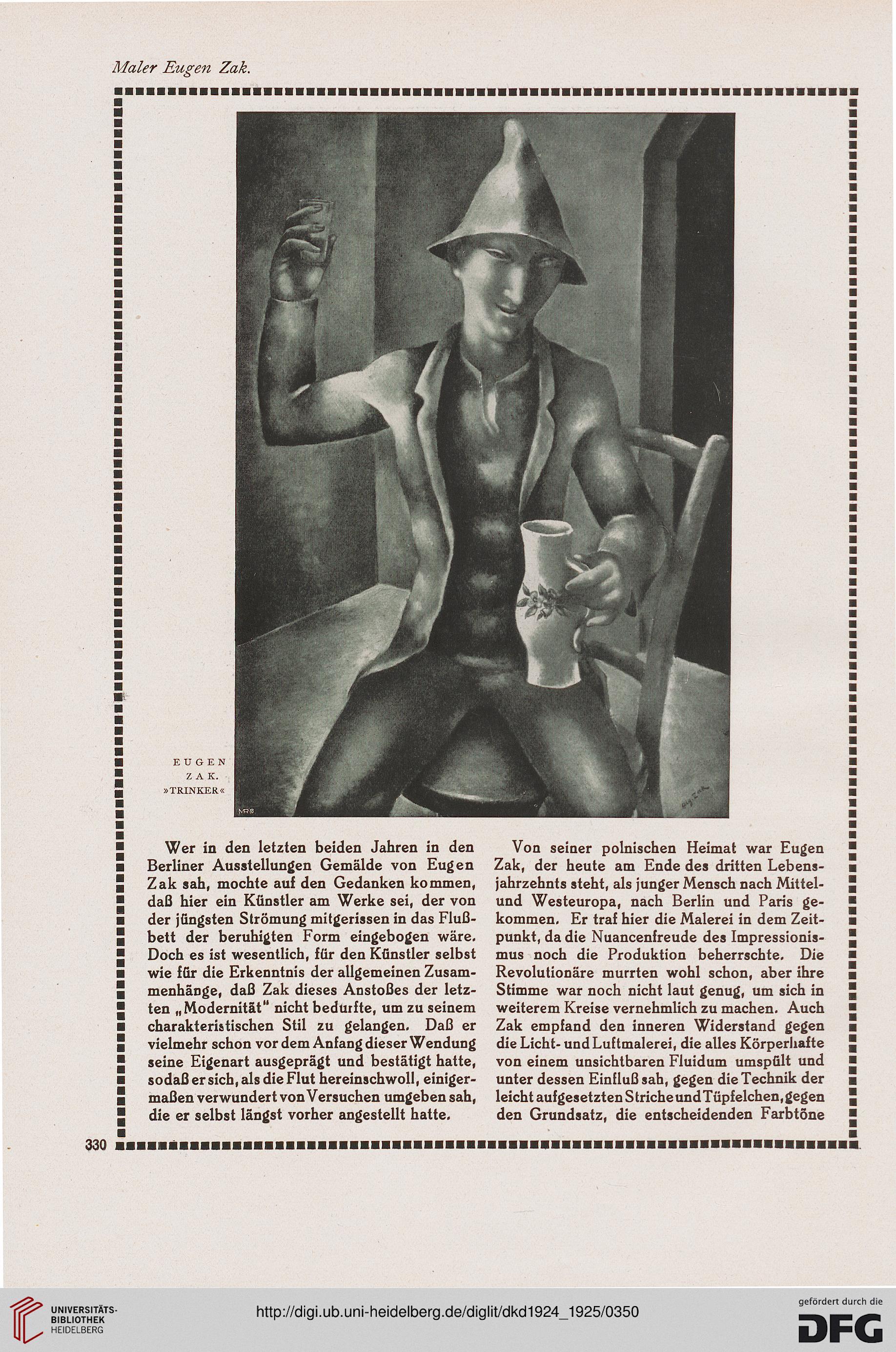 Maler Eugen Zak.

EUGEN ZAK. »TRINKER«

Wer in den letzten beiden Jahren in den Berliner Ausstellungen Gemälde von Eugen Zak sah, mochte auf den Gedanken kommen, daß hier ein Künstler am Werke sei, der von der jüngsten Strömung mitgerissen in das Flußbett der beruhigten Form eingebogen wäre. Doch es ist wesentlich, für den Künstler selbst wie für die Erkenntnis der allgemeinen Zusammenhänge, daß Zak dieses Anstoßes der letzten „Modernität" nicht bedurfte, um zu seinem charakteristischen Stil zu gelangen. Daß er vielmehr schon vor dem Anfang dieser Wendung seine Eigenart ausgeprägt und bestätigt hatte, sodaß er sich, als die Flut hereinschwoll, einigermaßen verwundert von Versuchen umgeben sah, die er selbst längst vorher angestellt hatte.

Von seiner polnischen Heimat war Eugen Zak, der heute am Ende des dritten Lebensjahrzehnts steht, als junger Mensch nach Mittel- und Westeuropa, nach Berlin und Paris gekommen. Er traf hier die Malerei in dem Zeitpunkt, da die Nuancenfreude des Impressionismus noch die Produktion beherrschte. Die Revolutionäre murrten wohl schon, aber ihre Stimme war noch nicht laut genug, um sich in weiterem Kreise vernehmlich zu machen. Auch Zak empfand den inneren Widerstand gegen die Licht- und Luftmalerei, die alles Körperhafte von einem unsichtbaren Fluidum umspült und unter dessen Einfluß sah, gegen die Technik der leicht aufgesetzten Striche und Tüpfelchen, gegen den Grundsatz, die entscheidenden Farbtöne

330

UNIVERSITÄTS-BIBLIOTHEK HEIDELBERG

http://digi.ub.uni-heidelberg.de/diglit/dkd1924_1925/0350

gefördert durch die DFG